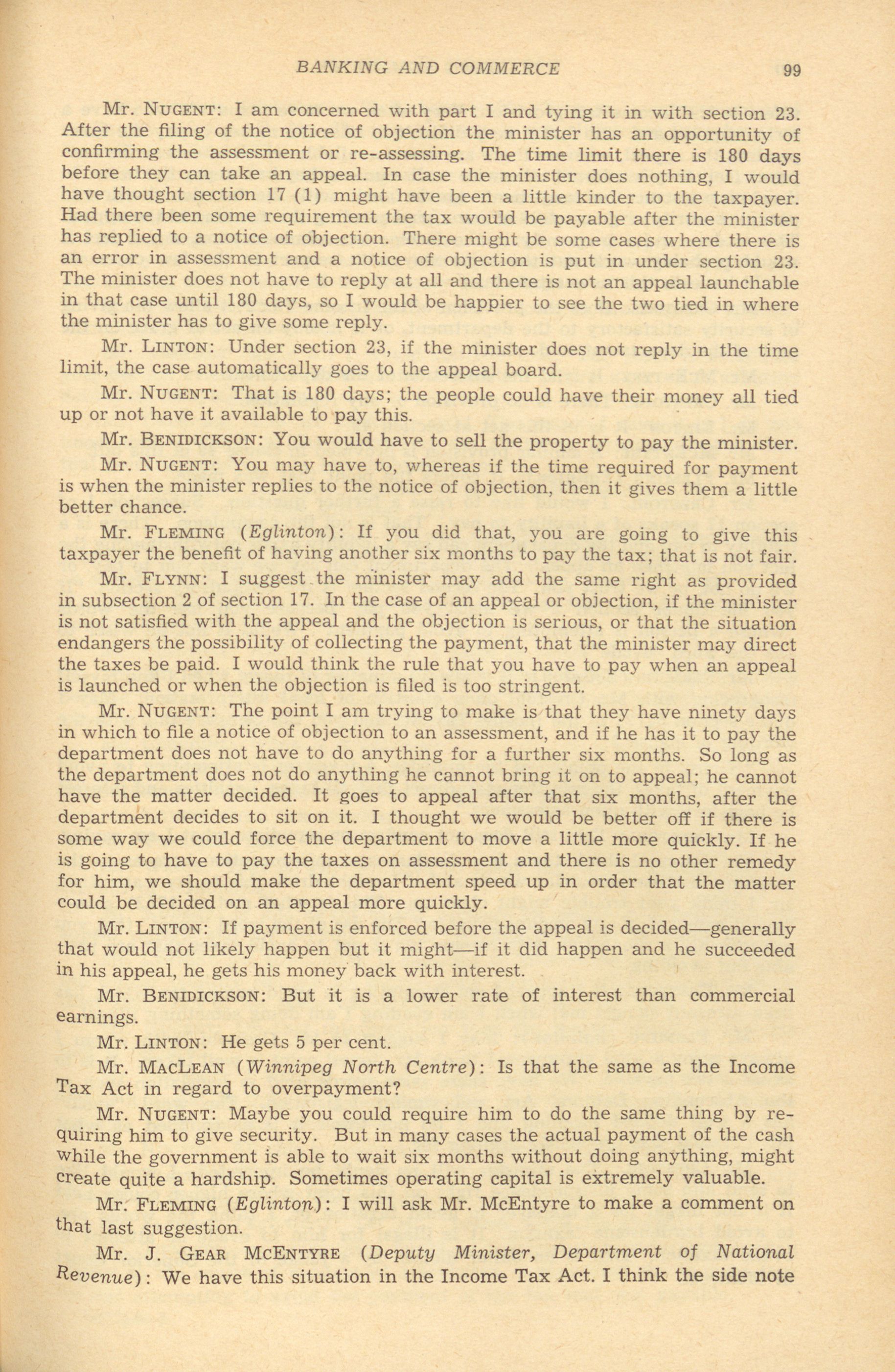 BANKING AND COMMERCE 99

Mr. NUGENT: I am concerned with part I and tying it in with section 23. After the filing of the notice of objection the minister has an opportunity of confirming the assessment or re-assessing. The time limit there is 180 days before they can take an appeal. In case the minister does nothing, I would have thought section 17 (1) might have been a little kinder to the taxpayer. Had there been some requirement the tax would be payable after the minister has replied to a notice of objection. There might be some cases where there is an error in assessment and a notice of objection is put in under section 23. The minister does not have to reply at all and there is not an appeal launchable in that case until 180 days, so I would be happier to see the two tied in where the minister has to give some reply.

Mr. LINTON: Under section 23, if the minister does not reply in the time limit, the case automatically goes to the appeal board.

Mr. NUGENT: That is 180 days; the people could have their money all tied up or not have it available to pay this.

Mr. BENIDICKSON: You would have to sell the property to pay the minister.

Mr. NUGENT: You may have to, whereas if the time required for payment is when the minister replies to the notice of objection, then it gives them a little better chance.

Mr. FLEMING (Eglinton): If you did that, you are going to give this taxpayer the benefit of having another six months to pay the tax; that is not fair.

Mr. FLYNN: I suggest the minister may add the same right as provided in subsection 2 of section 17. In the case of an appeal or objection, if the minister is not satisfied with the appeal and the objection is serious, or that the situation endangers the possibility of collecting the payment, that the minister may direct the taxes be paid. I would think the rule that you have to pay when an appeal is launched or when the objection is filed is too stringent.

Mr. NUGENT: The point I am trying to make is that they have ninety days in which to file a notice of objection to an assessment, and if he has it to pay the department does not have to do anything for a further six months. So long as the department does not do anything he cannot bring it on to appeal; he cannot have the matter decided. It goes to appeal after that six months, after the department decides to sit on it. I thought we would be better off if there is some way we could force the department to move a little more quickly. If he is going to have to pay the taxes on assessment and there is no other remedy for him, we should make the department speed up in order that the matter could be decided on an appeal more quickly.

Mr. LINTON: If payment is enforced before the appeal is decided—generally that would not likely happen but it might—if it did happen and he succeeded in his appeal, he gets his money back with interest.

Mr. BENIDICKSON: But it is a lower rate of interest than commercial earnings.

Mr. LINTON: He gets 5 per cent.

Mr. MACLEAN (Winnipeg North Centre): Is that the same as the Income Tax Act in regard to overpayment?

Mr. NUGENT: Maybe you could require him to do the same thing by requiring him to give security. But in many cases the actual payment of the cash while the government is able to wait six months without doing anything, might create quite a hardship. Sometimes operating capital is extremely valuable.

Mr. FLEMING (Eglinton): I will ask Mr. McEntyre to make a comment on that last suggestion.

Mr. J. GEAR MCENTYRE (Deputy Minister, Department of National Revenue): We have this situation in the Income Tax Act. I think the side note